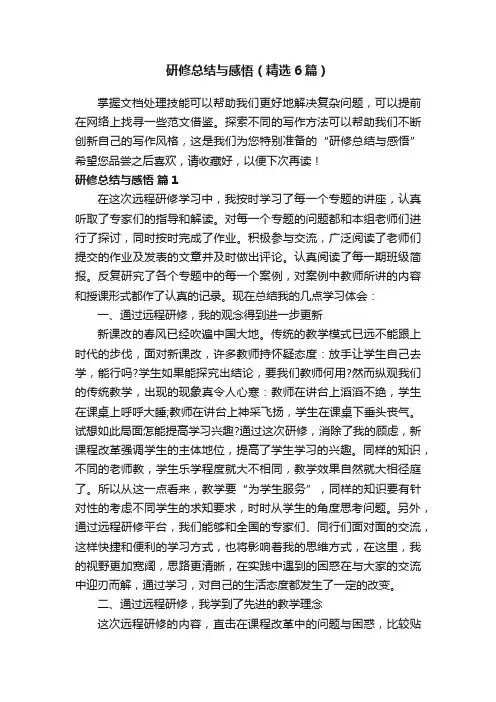 研修总结与感悟（精选6篇）

掌握文档处理技能可以帮助我们更好地解决复杂问题，可以提前在网络上找寻一些范文借鉴。探索不同的写作方法可以帮助我们不断创新自己的写作风格，这是我们为您特别准备的“研修总结与感悟”希望您品尝之后喜欢，请收藏好，以便下次再读！

研修总结与感悟 篇1

在这次远程研修学习中，我按时学习了每一个专题的讲座，认真听取了专家们的指导和解读。对每一个专题的问题都和本组老师们进行了探讨，同时按时完成了作业。积极参与交流，广泛阅读了老师们提交的作业及发表的文章并及时做出评论。认真阅读了每一期班级简报。反复研究了各个专题中的每一个案例，对案例中教师所讲的内容和授课形式都作了认真的记录。现在总结我的几点学习体会：

一、通过远程研修，我的观念得到进一步更新

新课改的春风已经吹遍中国大地。传统的教学模式已远不能跟上时代的步伐，面对新课改，许多教师持怀疑态度：放手让学生自己去学，能行吗?学生如果能探究出结论，要我们教师何用?然而纵观我们的传统教学，出现的现象真令人心寒：教师在讲台上滔滔不绝，学生在课桌上呼呼大睡;教师在讲台上神采飞扬，学生在课桌下垂头丧气。试想如此局面怎能提高学习兴趣?通过这次研修，消除了我的顾虑，新课程改革强调学生的主体地位，提高了学生学习的兴趣。同样的知识，不同的老师教，学生乐学程度就大不相同，教学效果自然就大相径庭了。所以从这一点看来，教学要“为学生服务”，同样的知识要有针对性的考虑不同学生的求知要求，时时从学生的角度思考问题。另外，通过远程研修平台，我们能够和全国的专家们、同行们面对面的交流，这样快捷和便利的学习方式，也将影响着我的思维方式，在这里，我的视野更加宽阔，思路更清晰，在实践中遇到的困惑在与大家的交流中迎刃而解，通过学习，对自己的生活态度都发生了一定的改变。

二、通过远程研修，我学到了先进的教学理念

这次远程研修的内容，直击在课程改革中的问题与困惑，比较贴